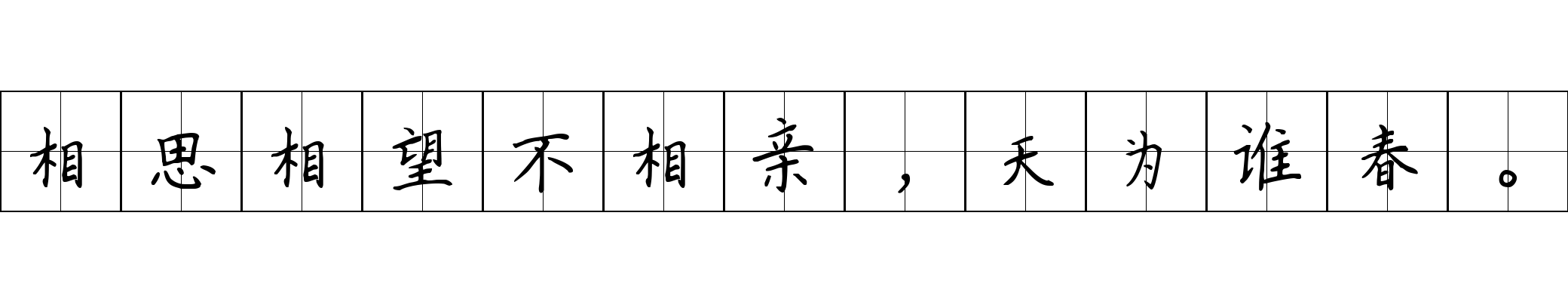 相思相望不相亲，天为谁春。